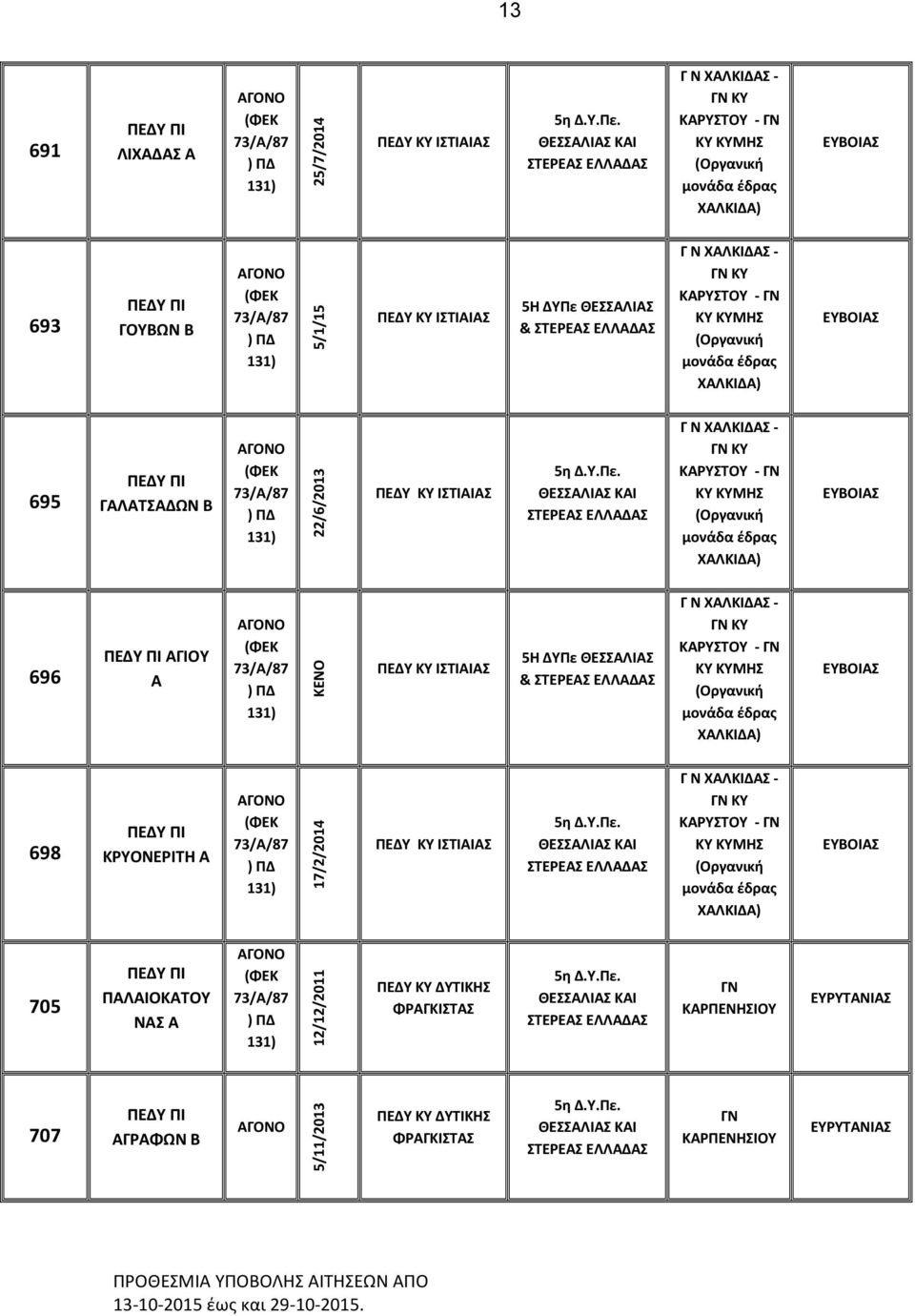 13

| | | | | | | | |
|---|---|---|---|---|---|---|---|
| 691 | ΠΕΔΥ ΠΙ ΛΙΧΑΔΑΣ Α | ΑΓΟΝΟ (ΦΕΚ 73/Α/87 ) ΠΔ 131) | 25/7/2014 | ΠΕΔΥ ΚΥ ΙΣΤΙΑΙΑΣ | 5η Δ.Υ.Πε. ΘΕΣΣΑΛΙΑΣ ΚΑΙ ΣΤΕΡΕΑΣ ΕΛΛΑΔΑΣ | Γ Ν ΧΑΛΚΙΔΑΣ - ΓΝ ΚΥ ΚΑΡΥΣΤΟΥ - ΓΝ ΚΥ ΚΥΜΗΣ (Οργανική μονάδα έδρας ΧΑΛΚΙΔΑ) | ΕΥΒΟΙΑΣ |
| 693 | ΠΕΔΥ ΠΙ ΓΟΥΒΩΝ Β | ΑΓΟΝΟ (ΦΕΚ 73/Α/87 ) ΠΔ 131) | 5/1/15 | ΠΕΔΥ ΚΥ ΙΣΤΙΑΙΑΣ | 5Η ΔΥΠε ΘΕΣΣΑΛΙΑΣ & ΣΤΕΡΕΑΣ ΕΛΛΑΔΑΣ | Γ Ν ΧΑΛΚΙΔΑΣ - ΓΝ ΚΥ ΚΑΡΥΣΤΟΥ - ΓΝ ΚΥ ΚΥΜΗΣ (Οργανική μονάδα έδρας ΧΑΛΚΙΔΑ) | ΕΥΒΟΙΑΣ |
| 695 | ΠΕΔΥ ΠΙ ΓΑΛΑΤΣΑΔΩΝ Β | ΑΓΟΝΟ (ΦΕΚ 73/Α/87 ) ΠΔ 131) | 22/6/2013 | ΠΕΔΥ ΚΥ ΙΣΤΙΑΙΑΣ | 5η Δ.Υ.Πε. ΘΕΣΣΑΛΙΑΣ ΚΑΙ ΣΤΕΡΕΑΣ ΕΛΛΑΔΑΣ | Γ Ν ΧΑΛΚΙΔΑΣ - ΓΝ ΚΥ ΚΑΡΥΣΤΟΥ - ΓΝ ΚΥ ΚΥΜΗΣ (Οργανική μονάδα έδρας ΧΑΛΚΙΔΑ) | ΕΥΒΟΙΑΣ |
| 696 | ΠΕΔΥ ΠΙ ΑΓΙΟΥ Α | ΑΓΟΝΟ (ΦΕΚ 73/Α/87 ) ΠΔ 131) | ΚΕΝΟ | ΠΕΔΥ ΚΥ ΙΣΤΙΑΙΑΣ | 5Η ΔΥΠε ΘΕΣΣΑΛΙΑΣ & ΣΤΕΡΕΑΣ ΕΛΛΑΔΑΣ | Γ Ν ΧΑΛΚΙΔΑΣ - ΓΝ ΚΥ ΚΑΡΥΣΤΟΥ - ΓΝ ΚΥ ΚΥΜΗΣ (Οργανική μονάδα έδρας ΧΑΛΚΙΔΑ) | ΕΥΒΟΙΑΣ |
| 698 | ΠΕΔΥ ΠΙ ΚΡΥΟΝΕΡΙΤΗ Α | ΑΓΟΝΟ (ΦΕΚ 73/Α/87 ) ΠΔ 131) | 17/2/2014 | ΠΕΔΥ ΚΥ ΙΣΤΙΑΙΑΣ | 5η Δ.Υ.Πε. ΘΕΣΣΑΛΙΑΣ ΚΑΙ ΣΤΕΡΕΑΣ ΕΛΛΑΔΑΣ | Γ Ν ΧΑΛΚΙΔΑΣ - ΓΝ ΚΥ ΚΑΡΥΣΤΟΥ - ΓΝ ΚΥ ΚΥΜΗΣ (Οργανική μονάδα έδρας ΧΑΛΚΙΔΑ) | ΕΥΒΟΙΑΣ |
| 705 | ΠΕΔΥ ΠΙ ΠΑΛΑΙΟΚΑΤΟΥ ΝΑΣ Α | ΑΓΟΝΟ (ΦΕΚ 73/Α/87 ) ΠΔ 131) | 12/12/2011 | ΠΕΔΥ ΚΥ ΔΥΤΙΚΗΣ ΦΡΑΓΚΙΣΤΑΣ | 5η Δ.Υ.Πε. ΘΕΣΣΑΛΙΑΣ ΚΑΙ ΣΤΕΡΕΑΣ ΕΛΛΑΔΑΣ | ΓΝ ΚΑΡΠΕΝΗΣΙΟΥ | ΕΥΡΥΤΑΝΙΑΣ |
| 707 | ΠΕΔΥ ΠΙ ΑΓΡΑΦΩΝ Β | ΑΓΟΝΟ | 5/11/2013 | ΠΕΔΥ ΚΥ ΔΥΤΙΚΗΣ ΦΡΑΓΚΙΣΤΑΣ | 5η Δ.Υ.Πε. ΘΕΣΣΑΛΙΑΣ ΚΑΙ ΣΤΕΡΕΑΣ ΕΛΛΑΔΑΣ | ΓΝ ΚΑΡΠΕΝΗΣΙΟΥ | ΕΥΡΥΤΑΝΙΑΣ |

ΠΡΟΘΕΣΜΙΑ ΥΠΟΒΟΛΗΣ ΑΙΤΗΣΕΩΝ ΑΠΟ 13-10-2015 έως και 29-10-2015.